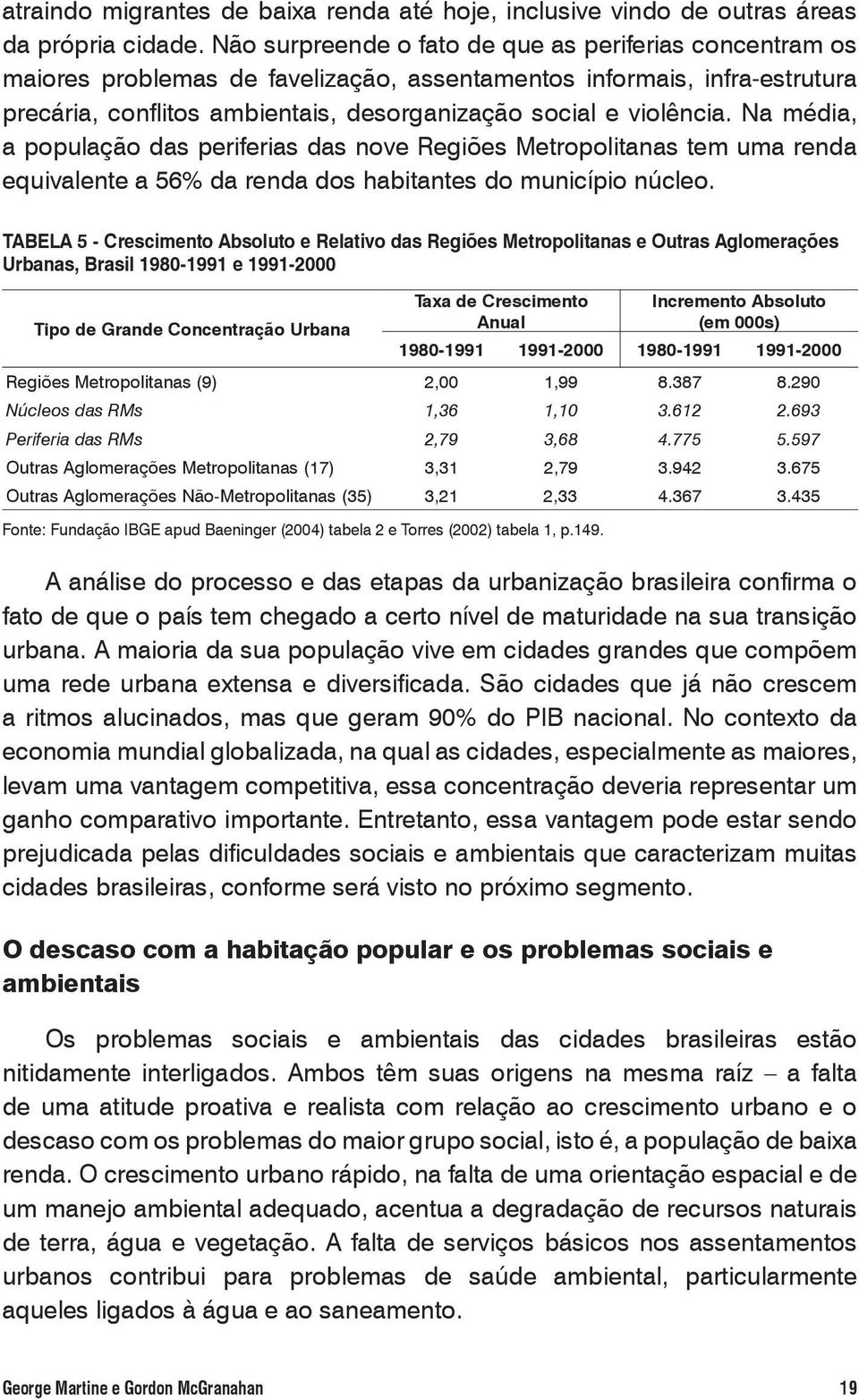 atraindo migrantes de baixa renda até hoje, inclusive vindo de outras áreas da própria cidade. Não surpreende o fato de que as periferias concentram os maiores problemas de favelização, assentamentos informais, infra-estrutura precária, conflitos ambientais, desorganização social e violência. Na média, a população das periferias das nove Regiões Metropolitanas tem uma renda equivalente a 56% da renda dos habitantes do município núcleo.

TABELA 5 - Crescimento Absoluto e Relativo das Regiões Metropolitanas e Outras Aglomerações Urbanas, Brasil 1980-1991 e 1991-2000

| Tipo de Grande Concentração Urbana | Taxa de Crescimento Anual 1980-1991 | Taxa de Crescimento Anual 1991-2000 | Incremento Absoluto (em 000s) 1980-1991 | Incremento Absoluto (em 000s) 1991-2000 |
|---|---|---|---|---|
| Regiões Metropolitanas (9) | 2,00 | 1,99 | 8.387 | 8.290 |
| Núcleos das RMs | 1,36 | 1,10 | 3.612 | 2.693 |
| Periferia das RMs | 2,79 | 3,68 | 4.775 | 5.597 |
| Outras Aglomerações Metropolitanas (17) | 3,31 | 2,79 | 3.942 | 3.675 |
| Outras Aglomerações Não-Metropolitanas (35) | 3,21 | 2,33 | 4.367 | 3.435 |

Fonte: Fundação IBGE apud Baeninger (2004) tabela 2 e Torres (2002) tabela 1, p.149.

A análise do processo e das etapas da urbanização brasileira confirma o fato de que o país tem chegado a certo nível de maturidade na sua transição urbana. A maioria da sua população vive em cidades grandes que compõem uma rede urbana extensa e diversificada. São cidades que já não crescem a ritmos alucinados, mas que geram 90% do PIB nacional. No contexto da economia mundial globalizada, na qual as cidades, especialmente as maiores, levam uma vantagem competitiva, essa concentração deveria representar um ganho comparativo importante. Entretanto, essa vantagem pode estar sendo prejudicada pelas dificuldades sociais e ambientais que caracterizam muitas cidades brasileiras, conforme será visto no próximo segmento.

O descaso com a habitação popular e os problemas sociais e ambientais

Os problemas sociais e ambientais das cidades brasileiras estão nitidamente interligados. Ambos têm suas origens na mesma raíz – a falta de uma atitude proativa e realista com relação ao crescimento urbano e o descaso com os problemas do maior grupo social, isto é, a população de baixa renda. O crescimento urbano rápido, na falta de uma orientação espacial e de um manejo ambiental adequado, acentua a degradação de recursos naturais de terra, água e vegetação. A falta de serviços básicos nos assentamentos urbanos contribui para problemas de saúde ambiental, particularmente aqueles ligados à água e ao saneamento.

George Martine e Gordon McGranahan 19